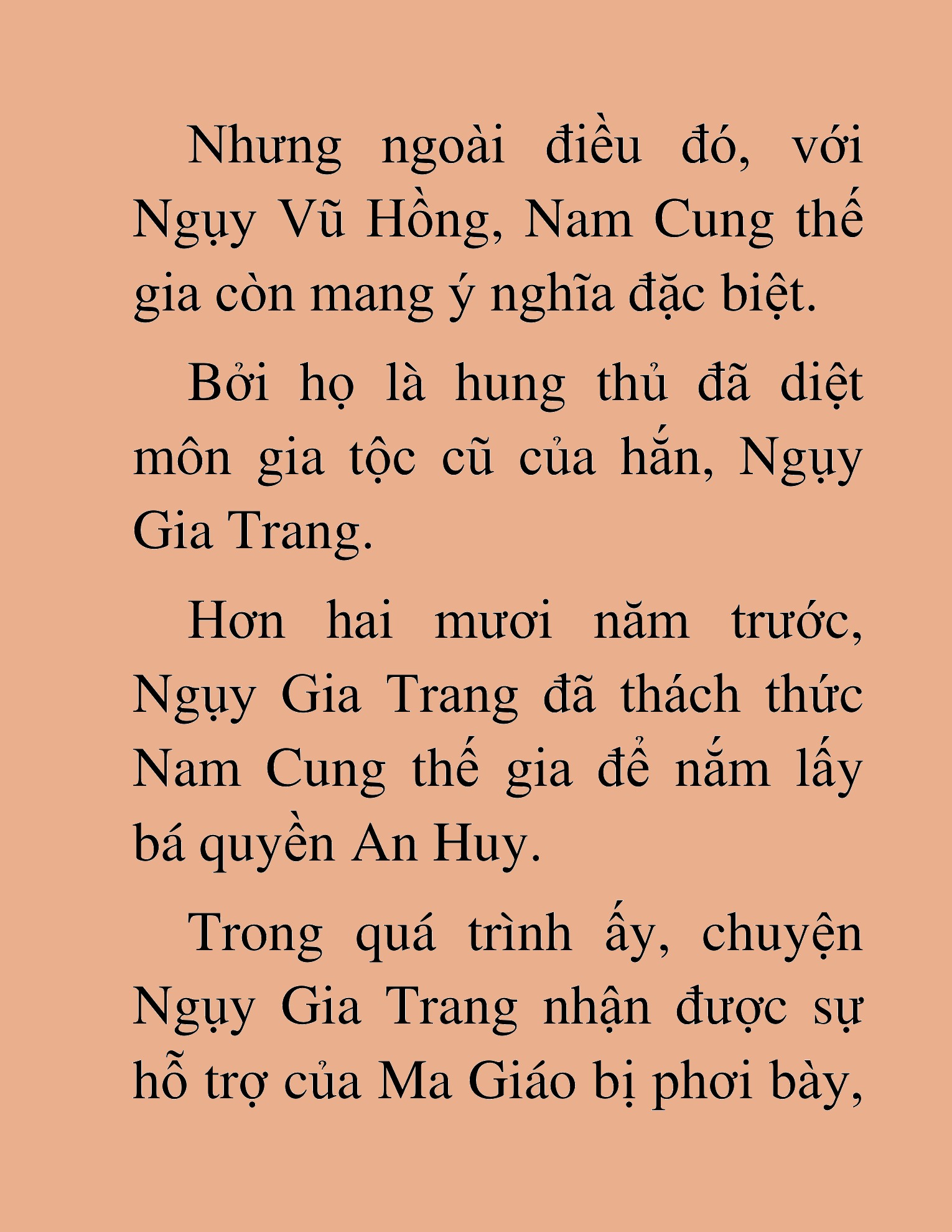 Nhưng ngoài điều đó, với Ngụy Vũ Hồng, Nam Cung thế gia còn mang ý nghĩa đặc biệt.

Bởi họ là hung thủ đã diệt môn gia tộc cũ của hắn, Ngụy Gia Trang.

Hơn hai mươi năm trước, Ngụy Gia Trang đã thách thức Nam Cung thế gia để nắm lấy bá quyền An Huy.

Trong quá trình ấy, chuyện Ngụy Gia Trang nhận được sự hỗ trợ của Ma Giáo bị phơi bày,